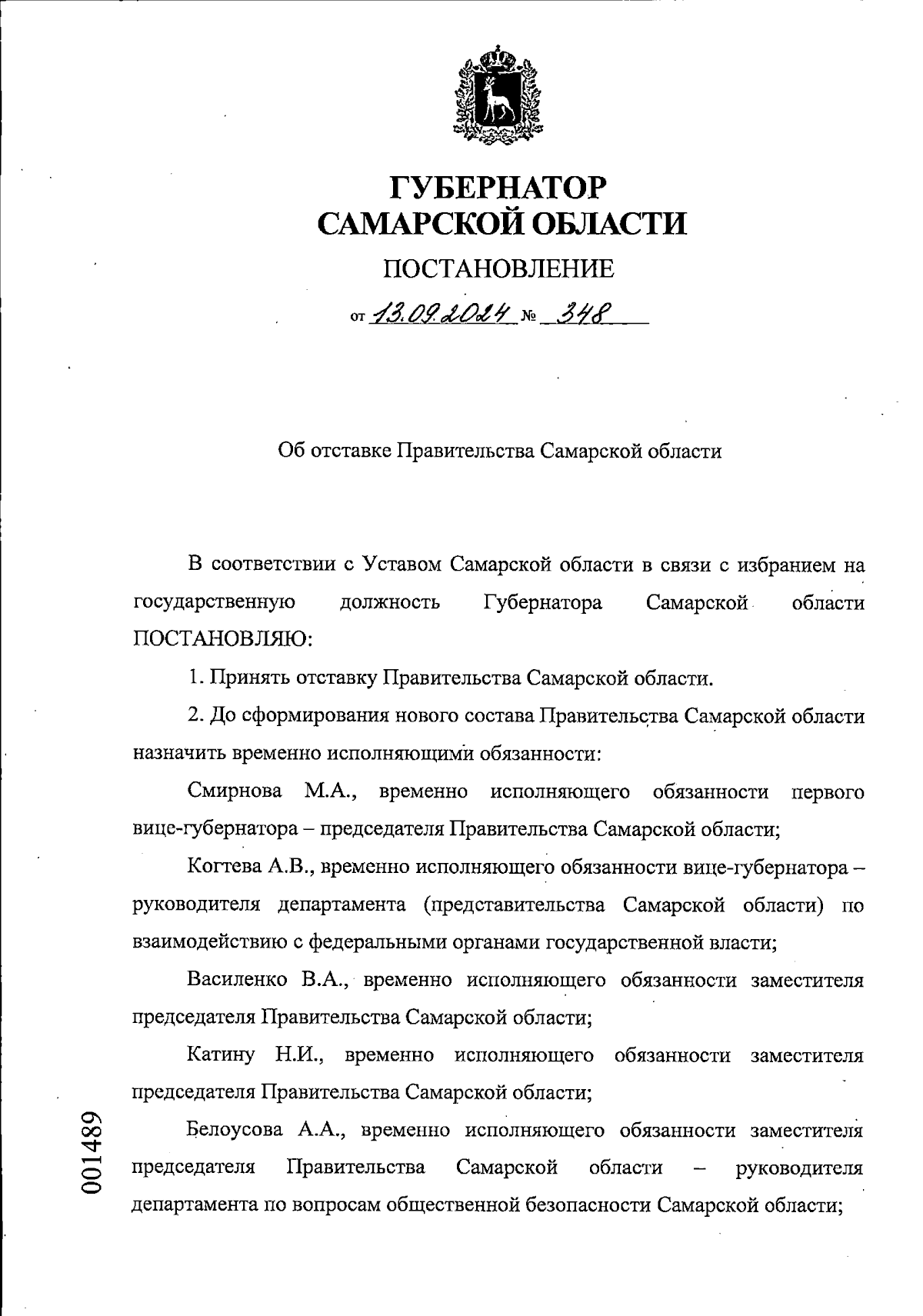 ГУБЕРНАТОР
САМАРСКОЙ ОБЛАСТИ

ПОСТАНОВЛЕНИЕ

от 13.09.2024 № 348

Об отставке Правительства Самарской области

В соответствии с Уставом Самарской области в связи с избранием на государственную должность Губернатора Самарской области ПОСТАНОВЛЯЮ:

1. Принять отставку Правительства Самарской области.

2. До сформирования нового состава Правительства Самарской области назначить временно исполняющими обязанности:

Смирнова М.А., временно исполняющего обязанности первого вице-губернатора – председателя Правительства Самарской области;

Когтева А.В., временно исполняющего обязанности вице-губернатора – руководителя департамента (представительства Самарской области) по взаимодействию с федеральными органами государственной власти;

Василенко В.А., временно исполняющего обязанности заместителя председателя Правительства Самарской области;

Катину Н.И., временно исполняющего обязанности заместителя председателя Правительства Самарской области;

Белоусова А.А., временно исполняющего обязанности заместителя председателя Правительства Самарской области – руководителя департамента по вопросам общественной безопасности Самарской области;

001489